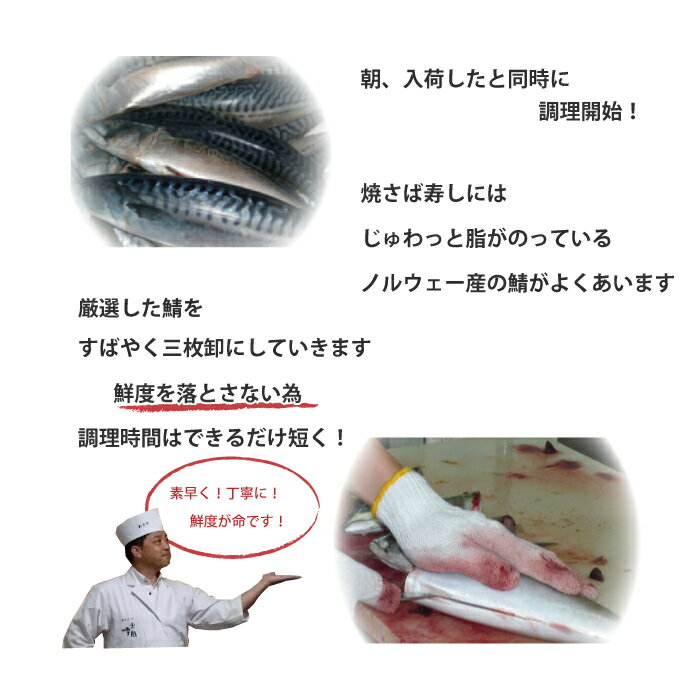 朝、入荷したと同時に
調理開始！

焼さば寿しには
じゅわっと脂がのっている
ノルウェー産の鯖がよくあいます

厳選した鯖を
すばやく三枚卸にしていきます
鮮度を落とさない為
調理時間はできるだけ短く！

素早く！丁寧に！
鮮度が命です！